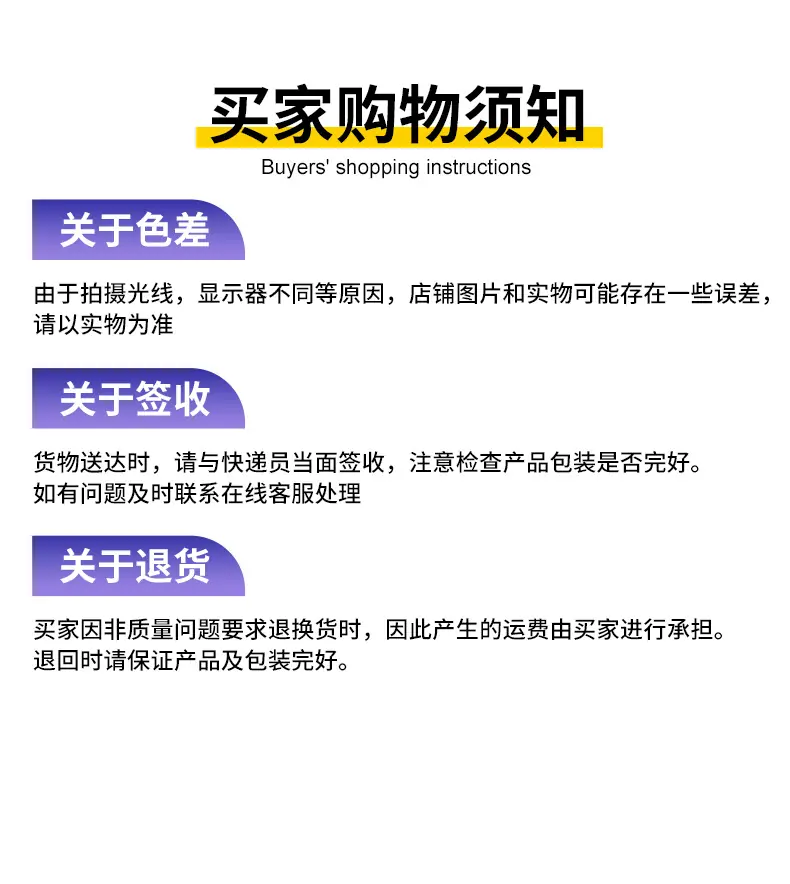 买家购物须知

Buyers' shopping instructions

关于色差

由于拍摄光线，显示器不同等原因，店铺图片和实物可能存在一些误差，请以实物为准

关于签收

货物送达时，请与快递员当面签收，注意检查产品包装是否完好。
如有问题及时联系在线客服处理

关于退货

买家因非质量问题要求退换货时，因此产生的运费由买家进行承担。
退回时请保证产品及包装完好。